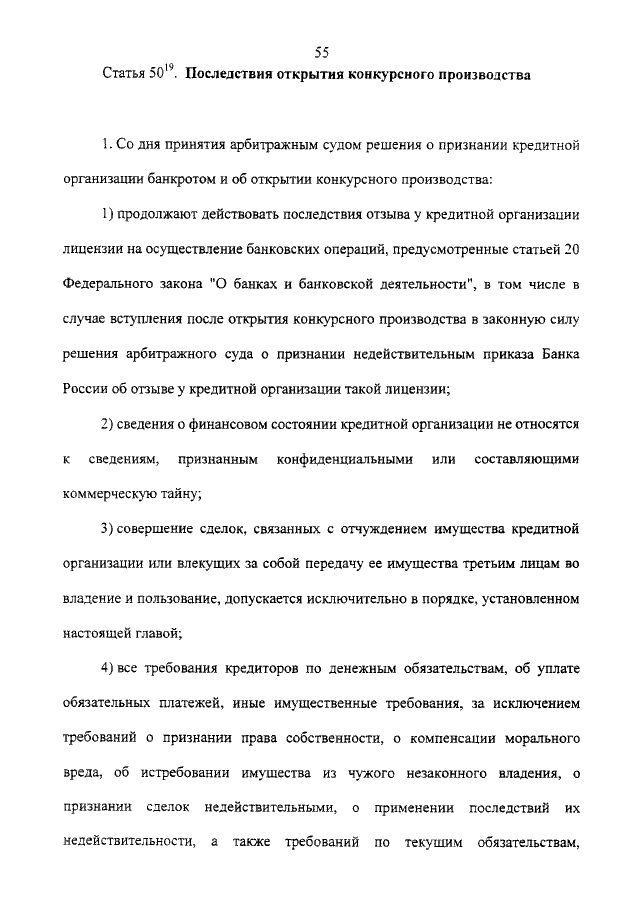 55

Статья $50^{19}$. **Последствия открытия конкурсного производства**

1. Со дня принятия арбитражным судом решения о признании кредитной организации банкротом и об открытии конкурсного производства:

1) продолжают действовать последствия отзыва у кредитной организации лицензии на осуществление банковских операций, предусмотренные статьей 20 Федерального закона "О банках и банковской деятельности", в том числе в случае вступления после открытия конкурсного производства в законную силу решения арбитражного суда о признании недействительным приказа Банка России об отзыве у кредитной организации такой лицензии;

2) сведения о финансовом состоянии кредитной организации не относятся к сведениям, признанным конфиденциальными или составляющими коммерческую тайну;

3) совершение сделок, связанных с отчуждением имущества кредитной организации или влекущих за собой передачу ее имущества третьим лицам во владение и пользование, допускается исключительно в порядке, установленном настоящей главой;

4) все требования кредиторов по денежным обязательствам, об уплате обязательных платежей, иные имущественные требования, за исключением требований о признании права собственности, о компенсации морального вреда, об истребовании имущества из чужого незаконного владения, о признании сделок недействительными, о применении последствий их недействительности, а также требований по текущим обязательствам,